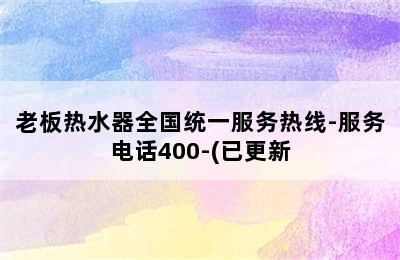 老板热水器全国统一服务热线-服务电话400-(已更新